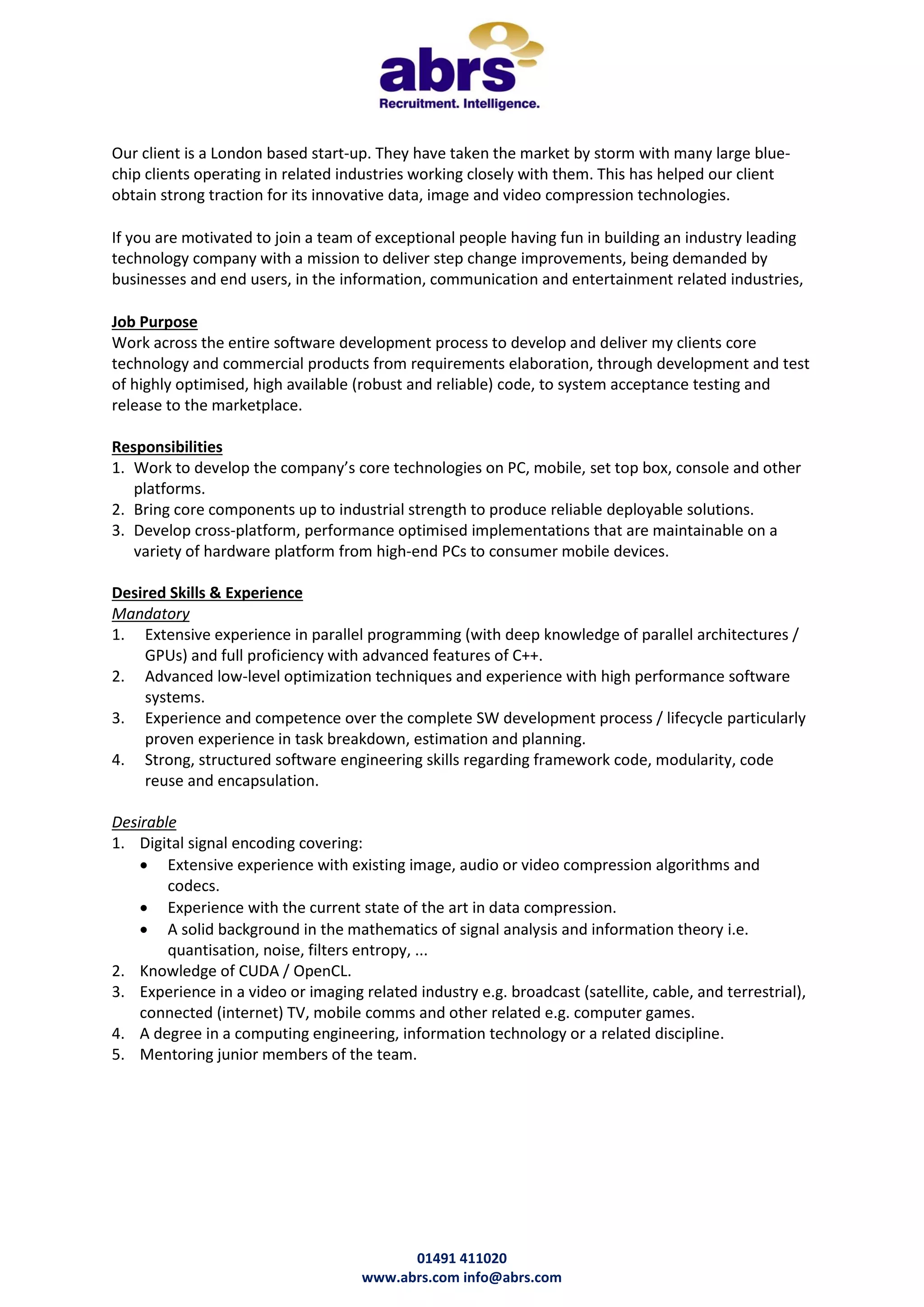 abrs
Recruitment. Intelligence.

Our client is a London based start-up. They have taken the market by storm with many large blue-chip clients operating in related industries working closely with them. This has helped our client obtain strong traction for its innovative data, image and video compression technologies.

If you are motivated to join a team of exceptional people having fun in building an industry leading technology company with a mission to deliver step change improvements, being demanded by businesses and end users, in the information, communication and entertainment related industries,

Job Purpose
Work across the entire software development process to develop and deliver my clients core technology and commercial products from requirements elaboration, through development and test of highly optimised, high available (robust and reliable) code, to system acceptance testing and release to the marketplace.

Responsibilities
1. Work to develop the company's core technologies on PC, mobile, set top box, console and other platforms.
2. Bring core components up to industrial strength to produce reliable deployable solutions.
3. Develop cross-platform, performance optimised implementations that are maintainable on a variety of hardware platform from high-end PCs to consumer mobile devices.

Desired Skills & Experience
Mandatory
1. Extensive experience in parallel programming (with deep knowledge of parallel architectures / GPUs) and full proficiency with advanced features of C++.
2. Advanced low-level optimization techniques and experience with high performance software systems.
3. Experience and competence over the complete SW development process / lifecycle particularly proven experience in task breakdown, estimation and planning.
4. Strong, structured software engineering skills regarding framework code, modularity, code reuse and encapsulation.

Desirable
1. Digital signal encoding covering:
• Extensive experience with existing image, audio or video compression algorithms and codecs.
• Experience with the current state of the art in data compression.
• A solid background in the mathematics of signal analysis and information theory i.e. quantisation, noise, filters entropy, ...
2. Knowledge of CUDA / OpenCL.
3. Experience in a video or imaging related industry e.g. broadcast (satellite, cable, and terrestrial), connected (internet) TV, mobile comms and other related e.g. computer games.
4. A degree in a computing engineering, information technology or a related discipline.
5. Mentoring junior members of the team.

01491 411020
www.abrs.com info@abrs.com